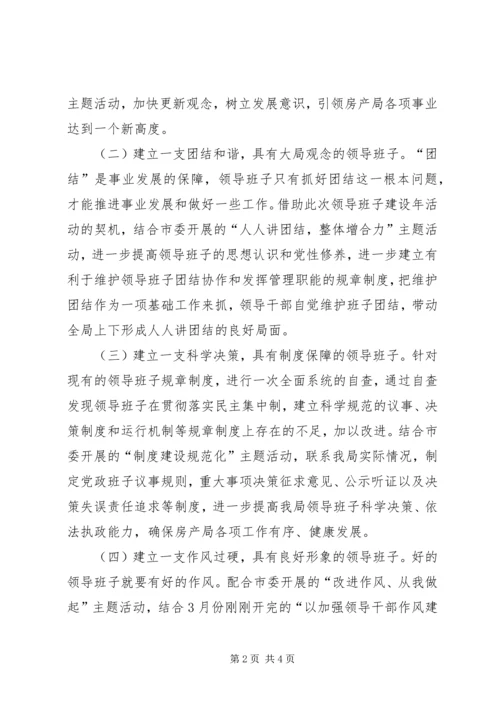 主题活动，加快更新观念，树立发展意识，引领房产局各项事业达到一个新高度。

（二）建立一支团结和谐，具有大局观念的领导班子。“团结”是事业发展的保障，领导班子只有抓好团结这一根本问题，才能推进事业发展和做好一些工作。借助此次领导班子建设年活动的契机，结合市委开展的“人人讲团结，整体增合力”主题活动，进一步提高领导班子的思想认识和党性修养，进一步建立有利于维护领导班子团结协作和发挥管理职能的规章制度，把维护团结作为一项基础工作来抓，领导干部自觉维护班子团结，带动全局上下形成人人讲团结的良好局面。

（三）建立一支科学决策，具有制度保障的领导班子。针对现有的领导班子规章制度，进行一次全面系统的自查，通过自查发现领导班子在贯彻落实民主集中制，建立科学规范的议事、决策制度和运行机制等规章制度上存在的不足，加以改进。结合市委开展的“制度建设规范化”主题活动，联系我局实际情况，制定党政班子议事规则，重大事项决策征求意见、公示听证以及决策失误责任追求等制度，进一步提高我局领导班子科学决策、依法执政能力，确保房产局各项工作有序、健康发展。

（四）建立一支作风过硬，具有良好形象的领导班子。好的领导班子就要有好的作风。配合市委开展的“改进作风、从我做起”主题活动，结合3月份刚刚开完的“以加强领导干部作风建

第2页 共4页